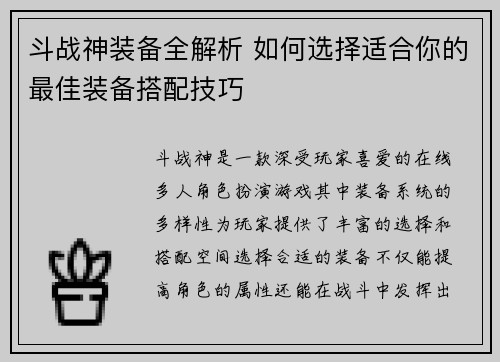 斗战神装备全解析 如何选择适合你的最佳装备搭配技巧

斗战神是一款深受玩家喜爱的在线多人角色扮演游戏其中装备系统的多样性为玩家提供了丰富的选择和搭配空间选择合适的装备不仅能提高角色的属性还能在战斗中发挥出